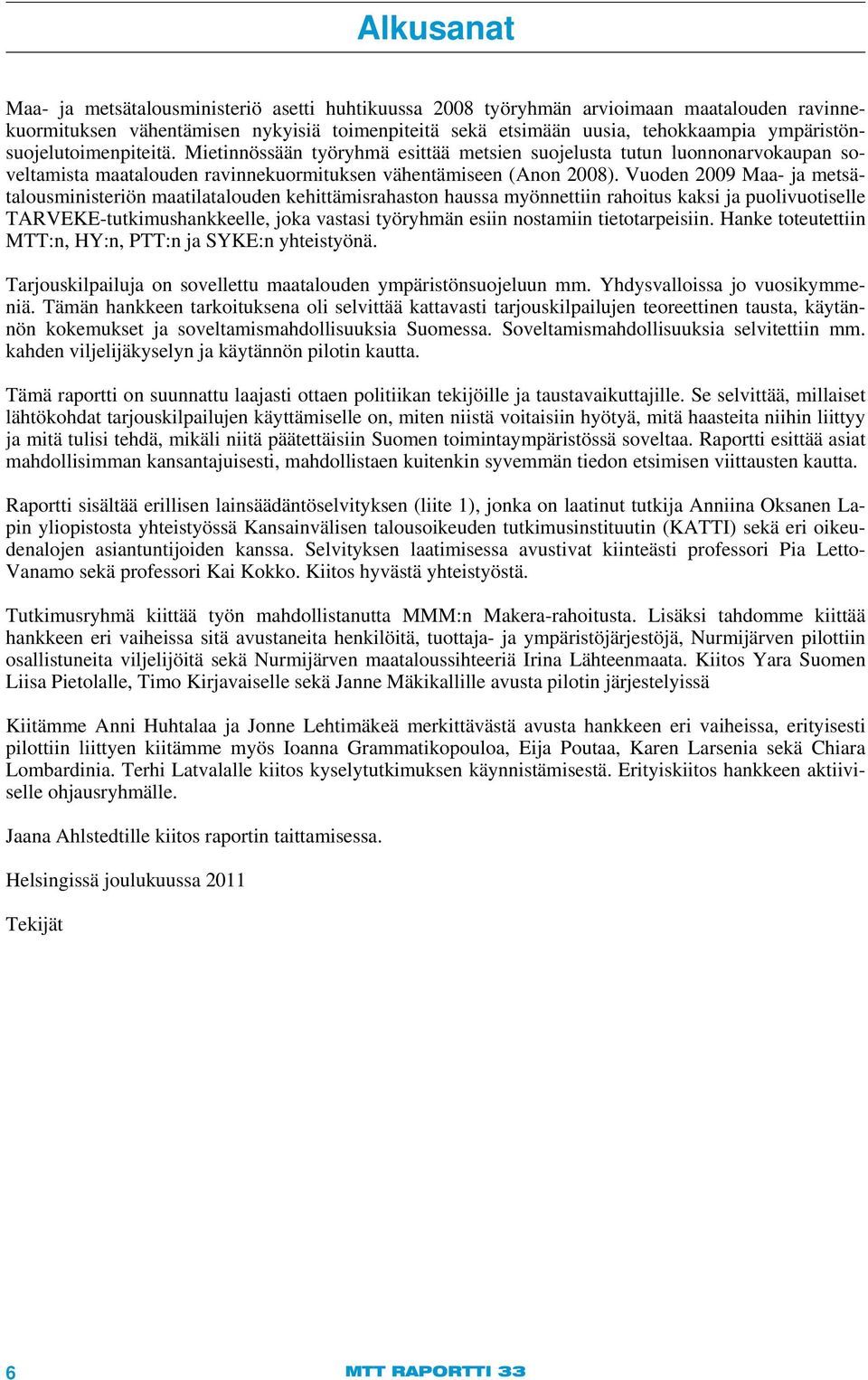 Alkusanat

Maa- ja metsätalousministeriö asetti huhtikuussa 2008 työryhmän arvioimaan maatalouden ravinnekuormituksen vähentämisen nykyisiä toimenpiteitä sekä etsimään uusia, tehokkaampia ympäristönsuojelutoimenpiteitä. Mietinnössään työryhmä esittää metsien suojelusta tutun luonnonarvokaupan soveltamista maatalouden ravinnekuormituksen vähentämiseen (Anon 2008). Vuoden 2009 Maa- ja metsätalousministeriön maatilatalouden kehittämisrahaston haussa myönnettiin rahoitus kaksi ja puolivuotiselle TARVEKE-tutkimushankkeelle, joka vastasi työryhmän esiin nostamiin tietotarpeisiin. Hanke toteutettiin MTT:n, HY:n, PTT:n ja SYKE:n yhteistyönä.

Tarjouskilpailuja on sovellettu maatalouden ympäristönsuojeluun mm. Yhdysvalloissa jo vuosikymmeniä. Tämän hankkeen tarkoituksena oli selvittää kattavasti tarjouskilpailujen teoreettinen tausta, käytännön kokemukset ja soveltamismahdollisuuksia Suomessa. Soveltamismahdollisuuksia selvitettiin mm. kahden viljelijäkyselyn ja käytännön pilotin kautta.

Tämä raportti on suunnattu laajasti ottaen politiikan tekijöille ja taustavaikuttajille. Se selvittää, millaiset lähtökohdat tarjouskilpailujen käyttämiselle on, miten niistä voitaisiin hyötyä, mitä haasteita niihin liittyy ja mitä tulisi tehdä, mikäli niitä päätettäisiin Suomen toimintaympäristössä soveltaa. Raportti esittää asiat mahdollisimman kansantajuisesti, mahdollistaen kuitenkin syvemmän tiedon etsimisen viittausten kautta.

Raportti sisältää erillisen lainsäädäntöselvityksen (liite 1), jonka on laatinut tutkija Anniina Oksanen Lapin yliopistosta yhteistyössä Kansainvälisen talousoikeuden tutkimusinstituutin (KATTI) sekä eri oikeudenalojen asiantuntijoiden kanssa. Selvityksen laatimisessa avustivat kiinteästi professori Pia Letto-Vanamo sekä professori Kai Kokko. Kiitos hyvästä yhteistyöstä.

Tutkimusryhmä kiittää työn mahdollistanutta MMM:n Makera-rahoitusta. Lisäksi tahdomme kiittää hankkeen eri vaiheissa sitä avustaneita henkilöitä, tuottaja- ja ympäristöjärjestöjä, Nurmijärven pilottiin osallistuneita viljelijöitä sekä Nurmijärven maataloussihteeriä Irina Lähteenmaata. Kiitos Yara Suomen Liisa Pietolalle, Timo Kirjavaiselle sekä Janne Mäkikallille avusta pilotin järjestelyissä

Kiitämme Anni Huhtalaa ja Jonne Lehtimäkeä merkittävästä avusta hankkeen eri vaiheissa, erityisesti pilottiin liittyen kiitämme myös Ioanna Grammatikopouloa, Eija Poutaa, Karen Larsenia sekä Chiara Lombardinia. Terhi Latvalalle kiitos kyselytutkimuksen käynnistämisestä. Erityiskiitos hankkeen aktiiviselle ohjausryhmälle.

Jaana Ahlstedtille kiitos raportin taittamisessa.

Helsingissä joulukuussa 2011

Tekijät

6 MTT RAPORTTI 33